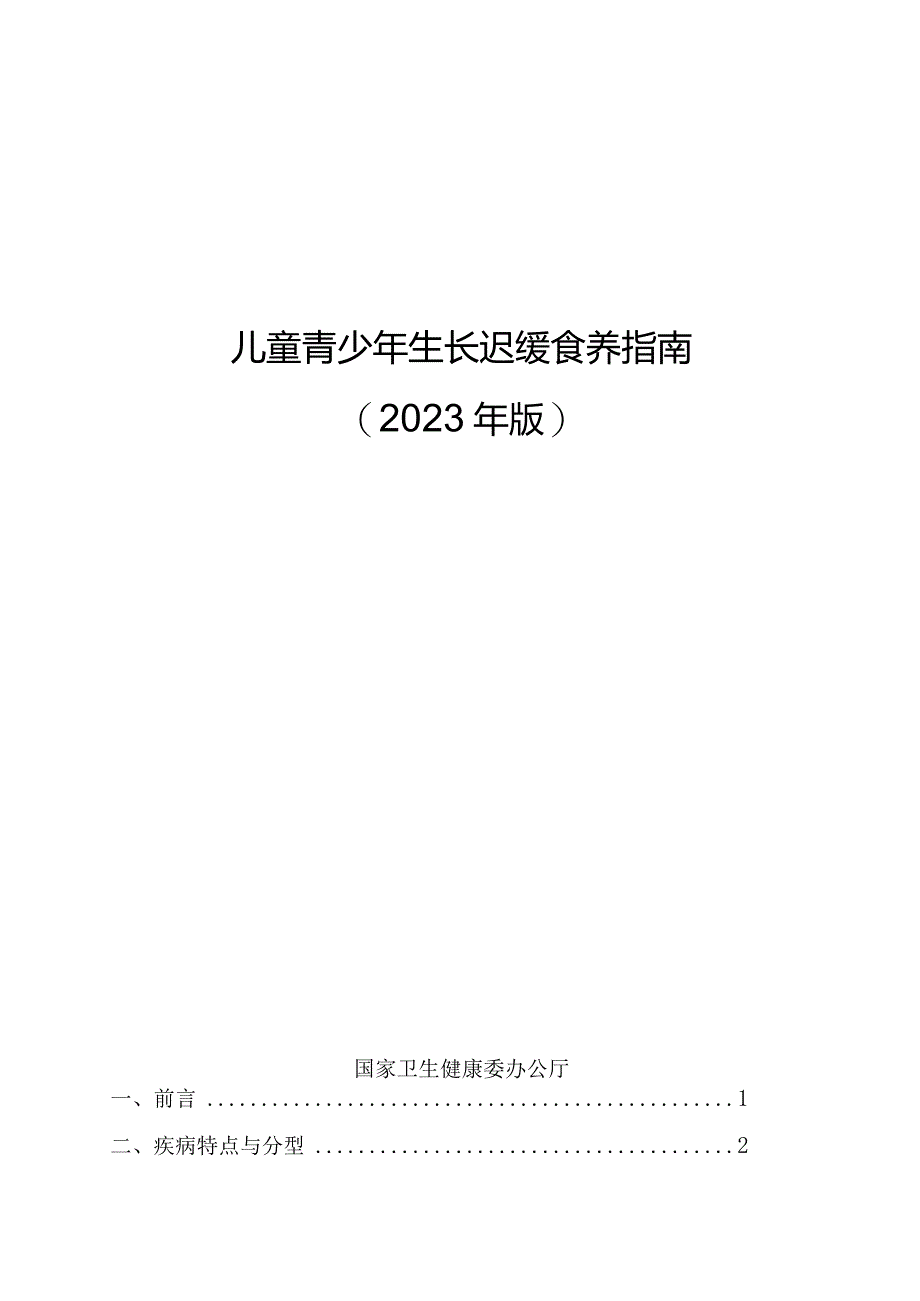 儿童青少年生长迟缓食养指南

（2023年版）

国家卫生健康委办公厅

一、前言 ..................................................1

二、疾病特点与分型 ........................................2